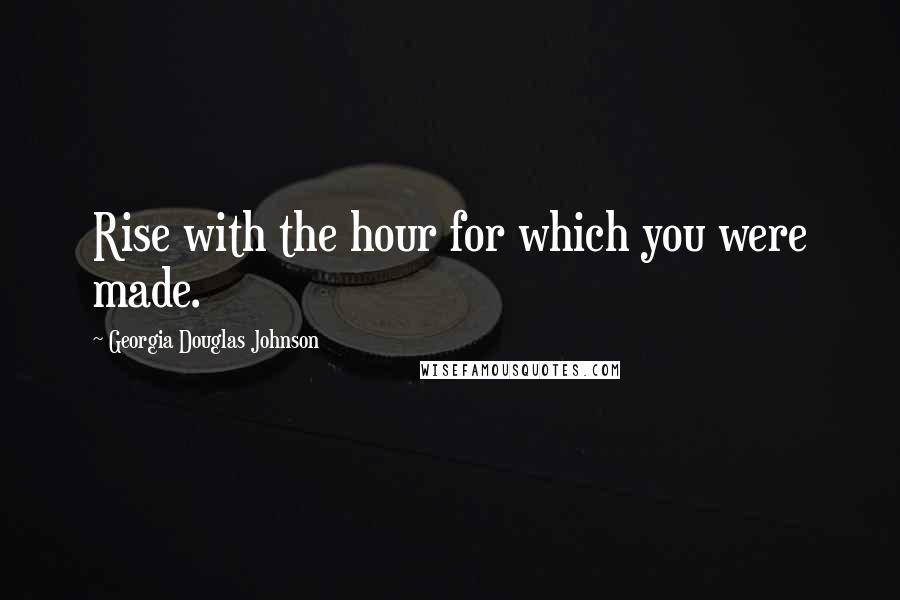 Rise with the hour for which you were made.

~ Georgia Douglas Johnson

WISEFAMOUSQUOTES.COM